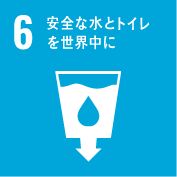 6 安全な水とトイレを世界中に